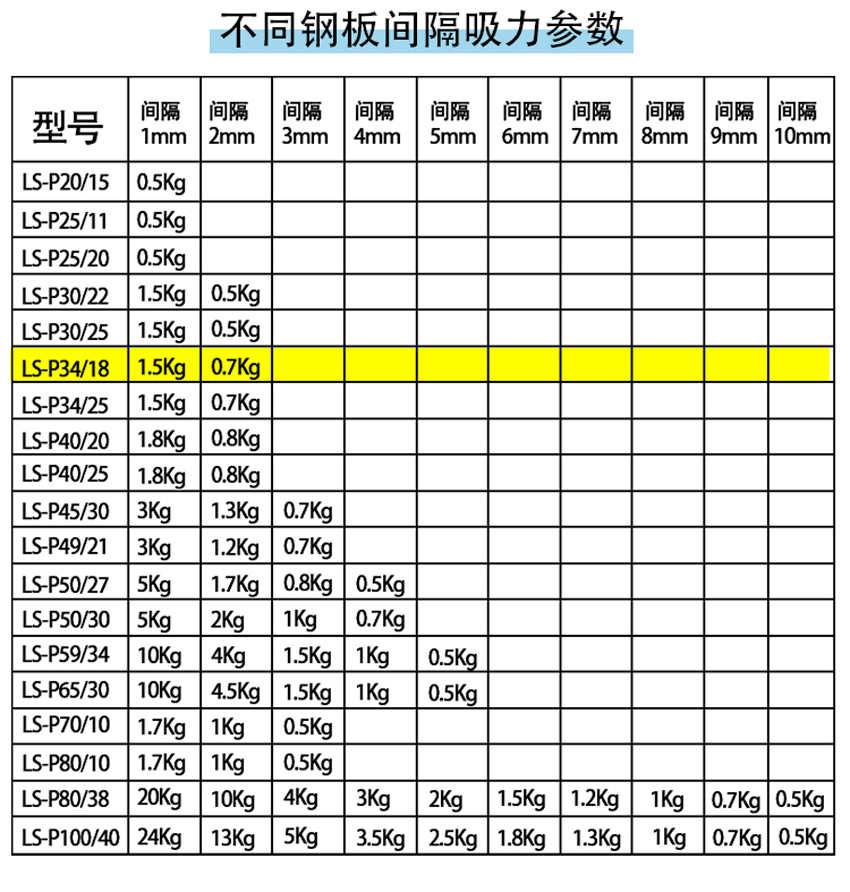 不同钢板间隔吸力参数

| 型号 | 间隔 1mm | 间隔 2mm | 间隔 3mm | 间隔 4mm | 间隔 5mm | 间隔 6mm | 间隔 7mm | 间隔 8mm | 间隔 9mm | 间隔 10mm |
|---|---|---|---|---|---|---|---|---|---|---|
| LS-P20/15 | 0.5Kg | | | | | | | | | |
| LS-P25/11 | 0.5Kg | | | | | | | | | |
| LS-P25/20 | 0.5Kg | | | | | | | | | |
| LS-P30/22 | 1.5Kg | 0.5Kg | | | | | | | | |
| LS-P30/25 | 1.5Kg | 0.5Kg | | | | | | | | |
| LS-P34/18 | 1.5Kg | 0.7Kg | | | | | | | | |
| LS-P34/25 | 1.5Kg | 0.7Kg | | | | | | | | |
| LS-P40/20 | 1.8Kg | 0.8Kg | | | | | | | | |
| LS-P40/25 | 1.8Kg | 0.8Kg | | | | | | | | |
| LS-P45/30 | 3Kg | 1.3Kg | 0.7Kg | | | | | | | |
| LS-P49/21 | 3Kg | 1.2Kg | 0.7Kg | | | | | | | |
| LS-P50/27 | 5Kg | 1.7Kg | 0.8Kg | 0.5Kg | | | | | | |
| LS-P50/30 | 5Kg | 2Kg | 1Kg | 0.7Kg | | | | | | |
| LS-P59/34 | 10Kg | 4Kg | 1.5Kg | 1Kg | 0.5Kg | | | | | |
| LS-P65/30 | 10Kg | 4.5Kg | 1.5Kg | 1Kg | 0.5Kg | | | | | |
| LS-P70/10 | 1.7Kg | 1Kg | 0.5Kg | | | | | | | |
| LS-P80/10 | 1.7Kg | 1Kg | 0.5Kg | | | | | | | |
| LS-P80/38 | 20Kg | 10Kg | 4Kg | 3Kg | 2Kg | 1.5Kg | 1.2Kg | 1Kg | 0.7Kg | 0.5Kg |
| LS-P100/40 | 24Kg | 13Kg | 5Kg | 3.5Kg | 2.5Kg | 1.8Kg | 1.3Kg | 1Kg | 0.7Kg | 0.5Kg |